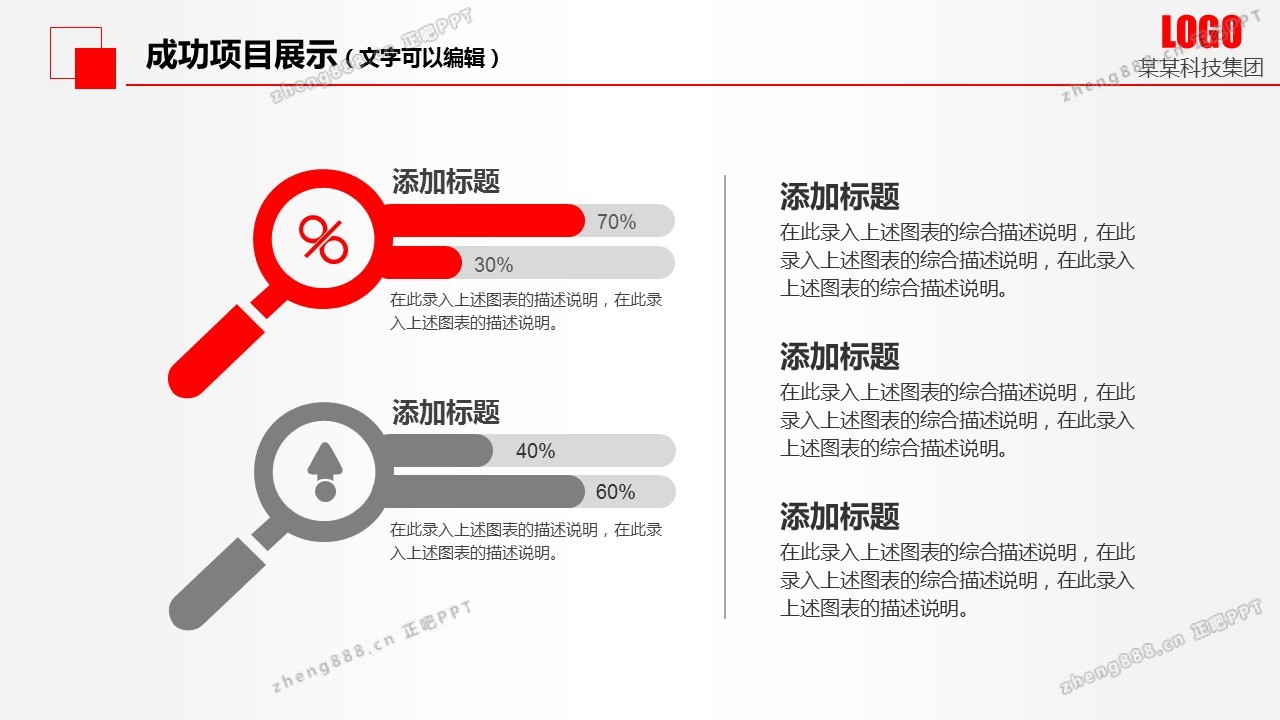 成功项目展示（文字可以编辑）

LOGO
某某科技集团

添加标题
70%
30%
在此录入上述图表的描述说明，在此录入上述图表的描述说明。

添加标题
40%
60%
在此录入上述图表的描述说明，在此录入上述图表的描述说明。

添加标题
在此录入上述图表的综合描述说明，在此录入上述图表的综合描述说明，在此录入上述图表的综合描述说明。

添加标题
在此录入上述图表的综合描述说明，在此录入上述图表的综合描述说明，在此录入上述图表的综合描述说明。

添加标题
在此录入上述图表的综合描述说明，在此录入上述图表的综合描述说明，在此录入上述图表的描述说明。

zheng888.cn 正吧PPT